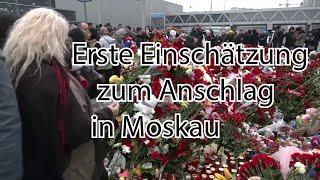 Erste Einschätzung zum Anschlag in Moskau